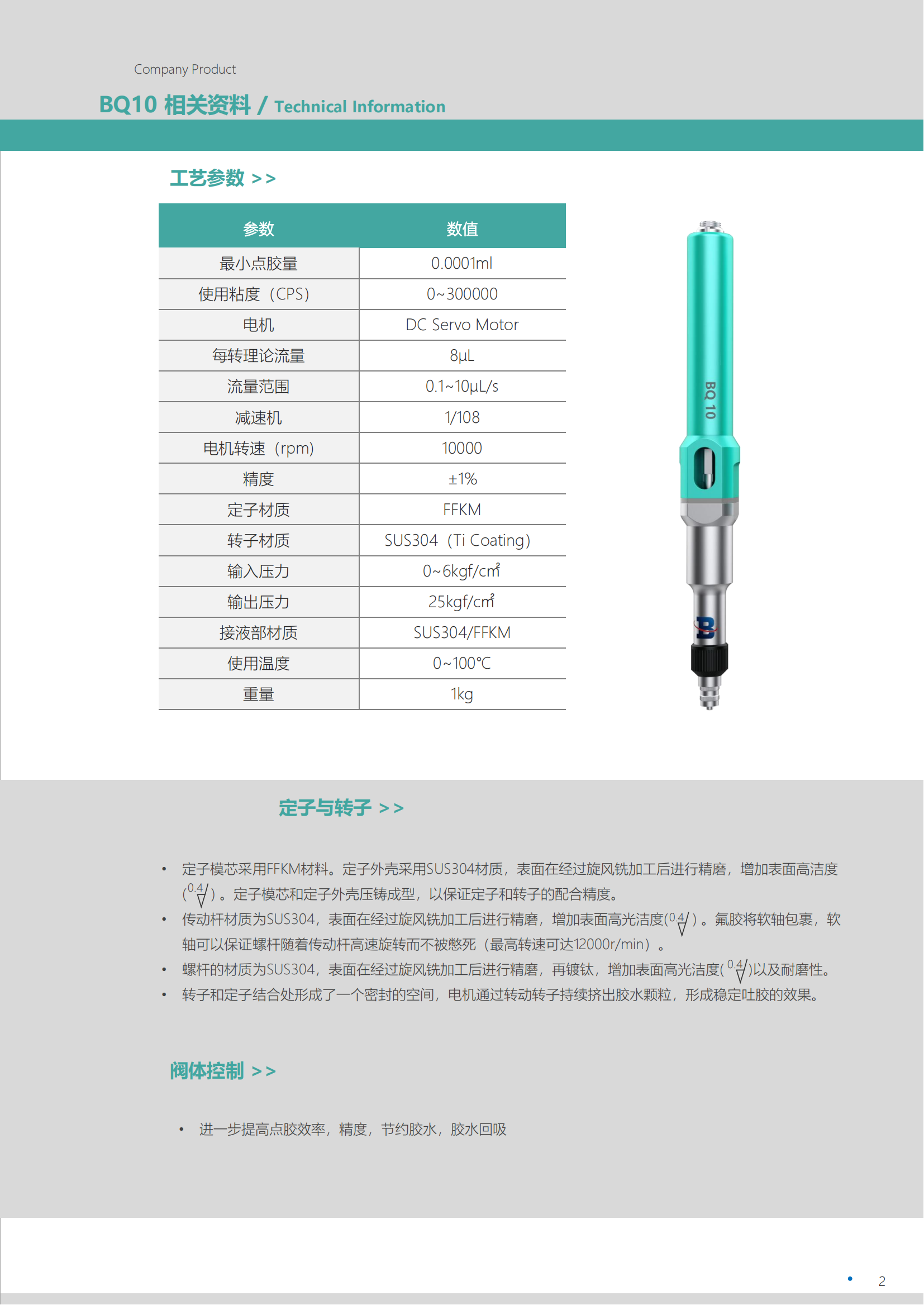 Company Product

BQ10 相关资料 / Technical Information

工艺参数 >>

| 参数 | 数值 |
|---|---|
| 最小点胶量 | 0.0001ml |
| 使用粘度（CPS） | 0~300000 |
| 电机 | DC Servo Motor |
| 每转理论流量 | 8μL |
| 流量范围 | 0.1~10μL/s |
| 减速机 | 1/108 |
| 电机转速（rpm） | 10000 |
| 精度 | ±1% |
| 定子材质 | FFKM |
| 转子材质 | SUS304（Ti Coating） |
| 输入压力 | 0~6kgf/cm² |
| 输出压力 | 25kgf/cm² |
| 接液部材质 | SUS304/FFKM |
| 使用温度 | 0~100℃ |
| 重量 | 1kg |

BQ 10

定子与转子 >>

• 定子模芯采用FFKM材料。定子外壳采用SUS304材质，表面在经过旋风铣加工后进行精磨，增加表面高洁度（0.4）。定子模芯和定子外壳压铸成型，以保证定子和转子的配合精度。
• 传动杆材质为SUS304，表面在经过旋风铣加工后进行精磨，增加表面高光洁度(0.4)。氟胶将软轴包裹，软轴可以保证螺杆随着传动杆高速旋转而不被憋死（最高转速可达12000r/min）。
• 螺杆的材质为SUS304，表面在经过旋风铣加工后进行精磨，再镀钛，增加表面高光洁度(0.4)以及耐磨性。
• 转子和定子结合处形成了一个密封的空间，电机通过转动转子持续挤出胶水颗粒，形成稳定吐胶的效果。

阀体控制 >>

• 进一步提高点胶效率，精度，节约胶水，胶水回吸

2